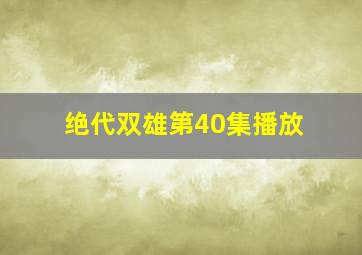 绝代双雄第40集播放